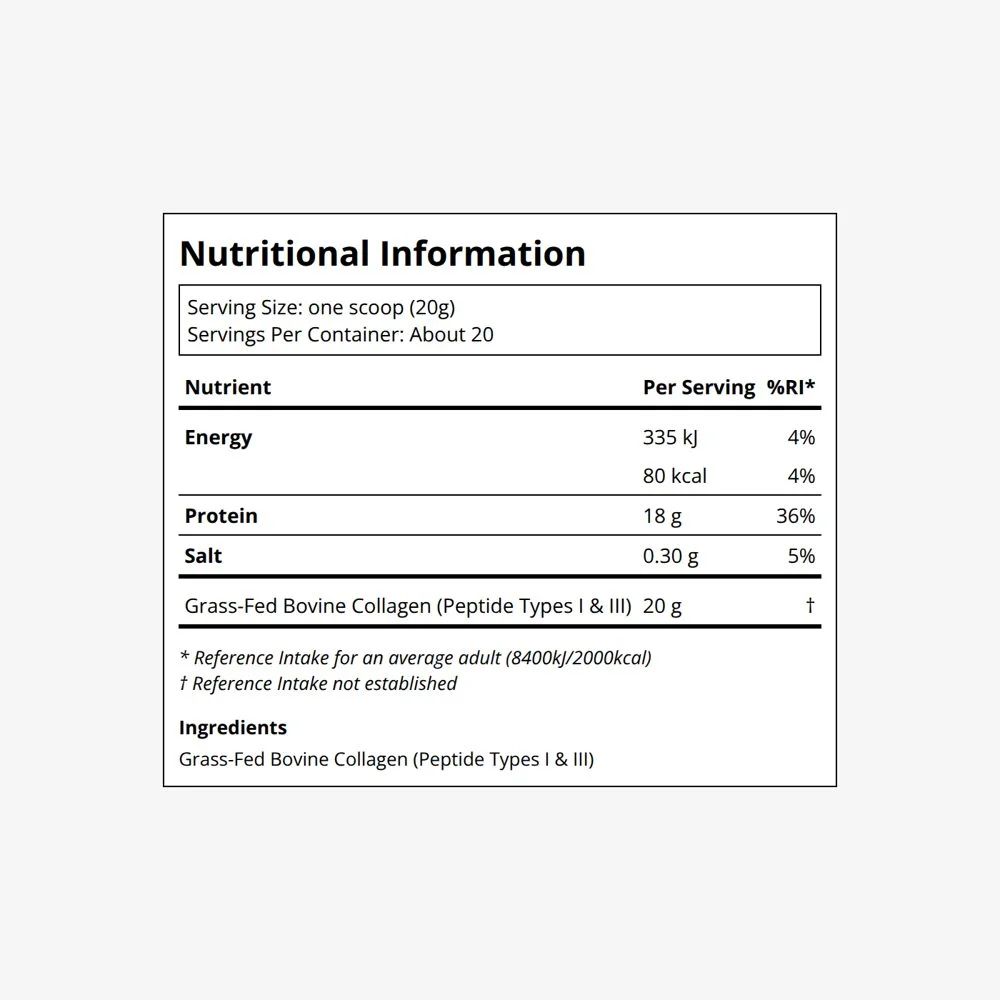 Nutritional Information

Serving Size: one scoop (20g)
Servings Per Container: About 20

| Nutrient | Per Serving | %RI* |
|---|---|---|
| Energy | 335 kJ | 4% |
| | 80 kcal | 4% |
| Protein | 18 g | 36% |
| Salt | 0.30 g | 5% |
| Grass-Fed Bovine Collagen (Peptide Types I & III) | 20 g | † |

* Reference Intake for an average adult (8400kJ/2000kcal)
† Reference Intake not established

Ingredients
Grass-Fed Bovine Collagen (Peptide Types I & III)